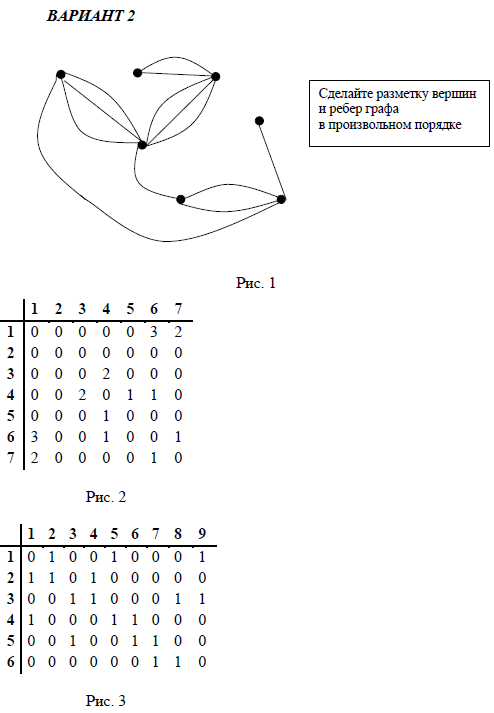 ВАРИАНТ 2

Сделайте разметку вершин и ребер графа в произвольном порядке

Рис. 1

| | 1 | 2 | 3 | 4 | 5 | 6 | 7 |
|---|---|---|---|---|---|---|---|
| 1 | 0 | 0 | 0 | 0 | 0 | 3 | 2 |
| 2 | 0 | 0 | 0 | 0 | 0 | 0 | 0 |
| 3 | 0 | 0 | 0 | 2 | 0 | 0 | 0 |
| 4 | 0 | 0 | 2 | 0 | 1 | 1 | 0 |
| 5 | 0 | 0 | 0 | 1 | 0 | 0 | 0 |
| 6 | 3 | 0 | 0 | 1 | 0 | 0 | 1 |
| 7 | 2 | 0 | 0 | 0 | 0 | 1 | 0 |

Рис. 2

| | 1 | 2 | 3 | 4 | 5 | 6 | 7 | 8 | 9 |
|---|---|---|---|---|---|---|---|---|---|
| 1 | 0 | 1 | 0 | 0 | 1 | 0 | 0 | 0 | 1 |
| 2 | 1 | 1 | 0 | 1 | 0 | 0 | 0 | 0 | 0 |
| 3 | 0 | 0 | 1 | 1 | 0 | 0 | 0 | 1 | 1 |
| 4 | 1 | 0 | 0 | 0 | 1 | 1 | 0 | 0 | 0 |
| 5 | 0 | 0 | 1 | 0 | 0 | 1 | 1 | 0 | 0 |
| 6 | 0 | 0 | 0 | 0 | 0 | 0 | 1 | 1 | 0 |

Рис. 3